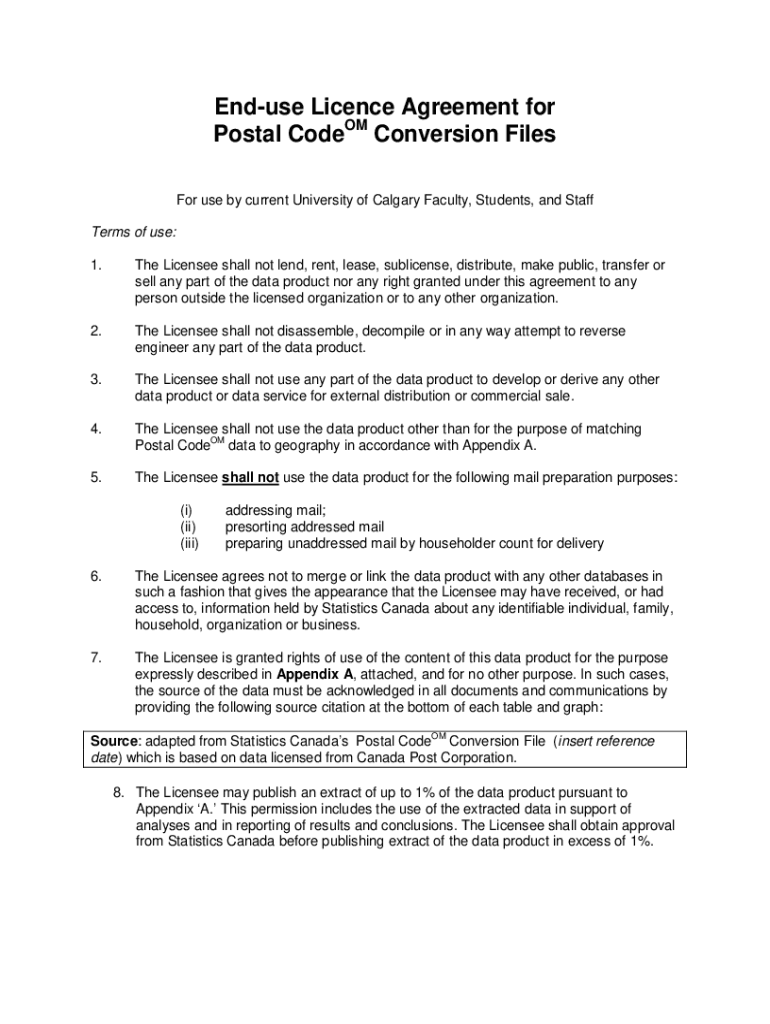 End-use Licence Agreement for Postal Code$^{OM}$ Conversion Files

For use by current University of Calgary Faculty, Students, and Staff

Terms of use:

1. The Licensee shall not lend, rent, lease, sublicense, distribute, make public, transfer or sell any part of the data product nor any right granted under this agreement to any person outside the licensed organization or to any other organization.

2. The Licensee shall not disassemble, decompile or in any way attempt to reverse engineer any part of the data product.

3. The Licensee shall not use any part of the data product to develop or derive any other data product or data service for external distribution or commercial sale.

4. The Licensee shall not use the data product other than for the purpose of matching Postal Code$^{OM}$ data to geography in accordance with Appendix A.

5. The Licensee shall not use the data product for the following mail preparation purposes:

(i) addressing mail;
(ii) presorting addressed mail
(iii) preparing unaddressed mail by householder count for delivery

6. The Licensee agrees not to merge or link the data product with any other databases in such a fashion that gives the appearance that the Licensee may have received, or had access to, information held by Statistics Canada about any identifiable individual, family, household, organization or business.

7. The Licensee is granted rights of use of the content of this data product for the purpose expressly described in Appendix A, attached, and for no other purpose. In such cases, the source of the data must be acknowledged in all documents and communications by providing the following source citation at the bottom of each table and graph:

Source: adapted from Statistics Canada's Postal Code$^{OM}$ Conversion File (insert reference date) which is based on data licensed from Canada Post Corporation.

8. The Licensee may publish an extract of up to 1% of the data product pursuant to Appendix 'A.' This permission includes the use of the extracted data in support of analyses and in reporting of results and conclusions. The Licensee shall obtain approval from Statistics Canada before publishing extract of the data product in excess of 1%.